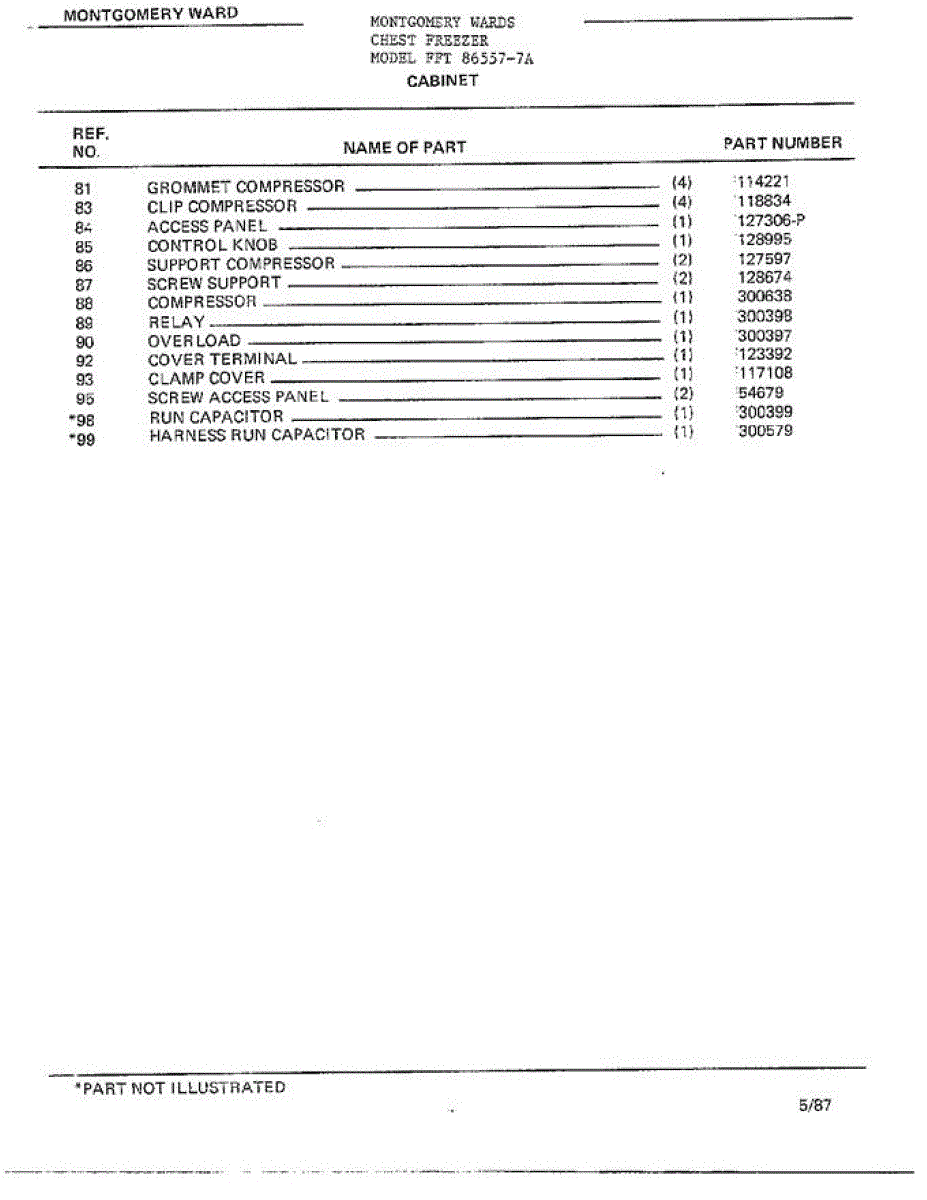 MONTGOMERY WARD

MONTGOMERY WARDS
CHEST FREEZER
MODEL FFT 86557-7A

CABINET

| REF. NO. | NAME OF PART | | PART NUMBER |
|---|---|---|---|
| 81 | GROMMET COMPRESSOR | (4) | 114221 |
| 83 | CLIP COMPRESSOR | (4) | 118834 |
| 84 | ACCESS PANEL | (1) | 127306-P |
| 85 | CONTROL KNOB | (1) | 128995 |
| 86 | SUPPORT COMPRESSOR | (2) | 127597 |
| 87 | SCREW SUPPORT | (2) | 128674 |
| 88 | COMPRESSOR | (1) | 300638 |
| 89 | RELAY | (1) | 300398 |
| 90 | OVERLOAD | (1) | 300397 |
| 92 | COVER TERMINAL | (1) | 123392 |
| 93 | CLAMP COVER | (1) | 117108 |
| 95 | SCREW ACCESS PANEL | (2) | 54679 |
| *98 | RUN CAPACITOR | (1) | 300399 |
| *99 | HARNESS RUN CAPACITOR | (1) | 300579 |

*PART NOT ILLUSTRATED

5/87